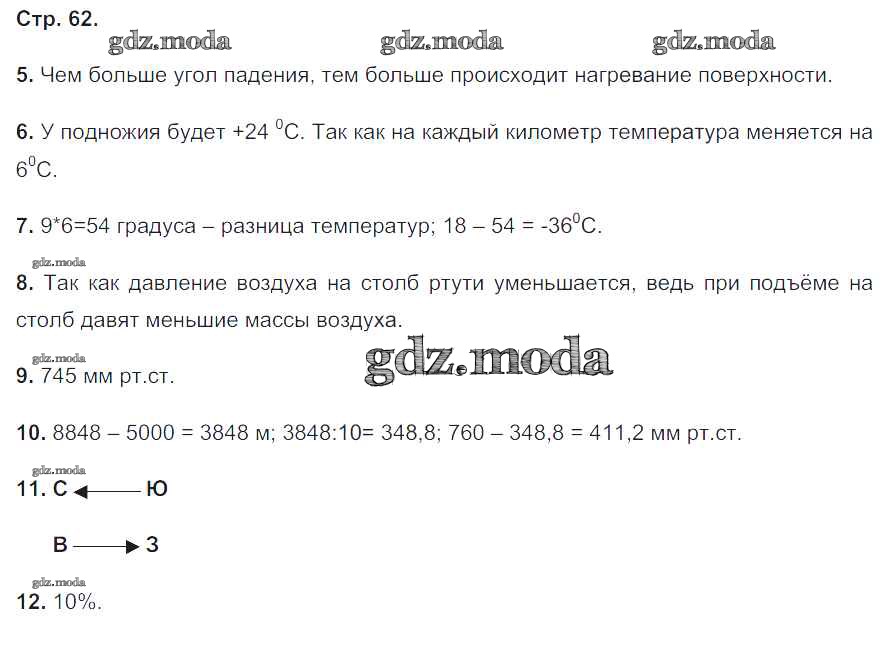 Стр. 62.

gdz.moda gdz.moda gdz.moda

5. Чем больше угол падения, тем больше происходит нагревание поверхности.

6. У подножия будет +24 $^0$С. Так как на каждый километр температура меняется на 6$^0$С.

7. 9*6=54 градуса – разница температур; 18 – 54 = -36$^0$С.

gdz.moda

8. Так как давление воздуха на столб ртути уменьшается, ведь при подъёме на столб давят меньшие массы воздуха.

gdz.moda gdz.moda

9. 745 мм рт.ст.

10. 8848 – 5000 = 3848 м; 3848:10= 348,8; 760 – 348,8 = 411,2 мм рт.ст.

gdz.moda

11. С ← Ю

В → З

gdz.moda

12. 10%.